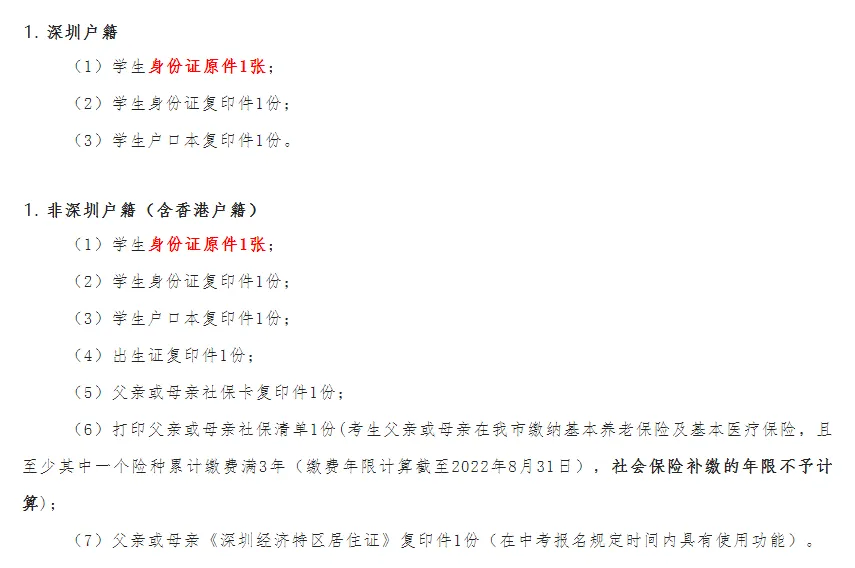 1. 深圳户籍

（1）学生身份证原件1张；

（2）学生身份证复印件1份；

（3）学生户口本复印件1份。

1. 非深圳户籍（含香港户籍）

（1）学生身份证原件1张；

（2）学生身份证复印件1份；

（3）学生户口本复印件1份；

（4）出生证复印件1份；

（5）父亲或母亲社保卡复印件1份；

（6）打印父亲或母亲社保清单1份(考生父亲或母亲在我市缴纳基本养老保险及基本医疗保险，且至少其中一个险种累计缴费满3年（缴费年限计算截至2022年8月31日），社会保险补缴的年限不予计算)；

（7）父亲或母亲《深圳经济特区居住证》复印件1份（在中考报名规定时间内具有使用功能）。